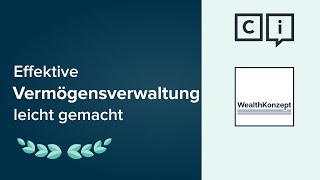 Effektive
Vermögensverwaltung
leicht gemacht

C i

WealthKonzept